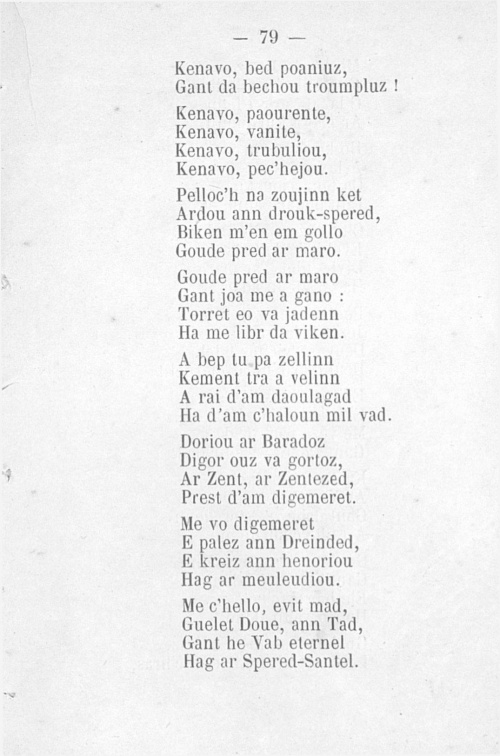 — 79 —

Kenavo, bed poaniuz,
Gant da bechou troumpluz !

Kenavo, paourente,
Kenavo, vanite,
Kenavo, trubuliou,
Kenavo, pec'hejou.

Pelloc'h na zoujinn ket
Ardou ann drouk-spered,
Biken m'en em gollo
Goude pred ar maro.

Goude pred ar maro
Gant joa me a gano :
Torret eo va jadenn
Ha me libr da viken.

A bep tu pa zellinn
Kement tra a velinn
A rai d'am daoulagad
Ha d'am c'haloun mil vad.

Doriou ar Baradoz
Digor ouz va gortoz,
Ar Zent, ar Zentezed,
Prest d'am digemeret.

Me vo digemeret
E palez ann Dreinded,
E kreiz ann henoriou
Hag ar meuleudiou.

Me c'hello, evit mad,
Guelet Doue, ann Tad,
Gant he Vab eternel
Hag ar Spered-Santel.